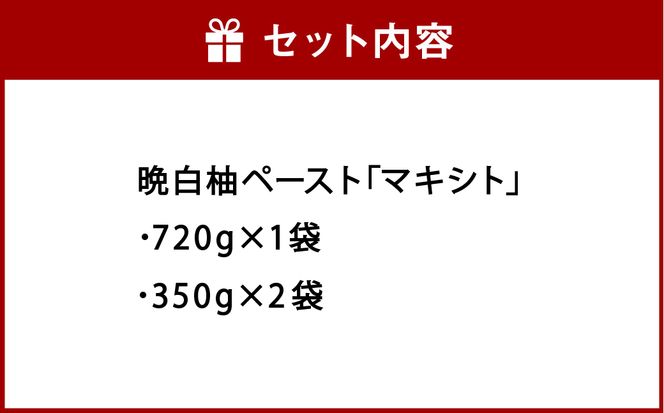 セット内容

晩白柚ペースト「マキシト」
・720g×1袋
・350g×2袋